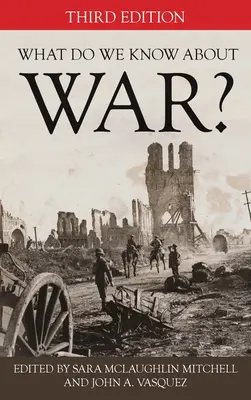 THIRD EDITION

WHAT DO WE KNOW ABOUT

WAR?

EDITED BY SARA MCLAUGHLIN MITCHELL AND JOHN A. VASQUEZ